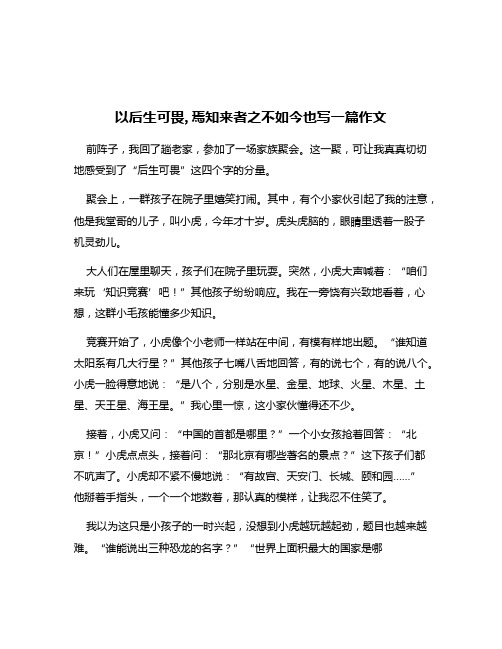 以后生可畏,焉知来者之不如今也写一篇作文

前阵子，我回了趟老家，参加了一场家族聚会。这一聚，可让我真真切切地感受到了“后生可畏”这四个字的分量。

聚会上，一群孩子在院子里嬉笑打闹。其中，有个小家伙引起了我的注意，他是我堂哥的儿子，叫小虎，今年才十岁。虎头虎脑的，眼睛里透着一股子机灵劲儿。

大人们在屋里聊天，孩子们在院子里玩耍。突然，小虎大声喊着：“咱们来玩‘知识竞赛’吧！”其他孩子纷纷响应。我在一旁饶有兴致地看着，心想，这群小毛孩能懂多少知识。

竞赛开始了，小虎像个小老师一样站在中间，有模有样地出题。“谁知道太阳系有几大行星？”其他孩子七嘴八舌地回答，有的说七个，有的说八个。小虎一脸得意地说：“是八个，分别是水星、金星、地球、火星、木星、土星、天王星、海王星。”我心里一惊，这小家伙懂得还不少。

接着，小虎又问：“中国的首都是哪里？”一个小女孩抢着回答：“北京！”小虎点点头，接着问：“那北京有哪些著名的景点？”这下孩子们都不吭声了。小虎却不紧不慢地说：“有故宫、天安门、长城、颐和园……”他掰着手指头，一个一个地数着，那认真的模样，让我忍不住笑了。

我以为这只是小孩子的一时兴起，没想到小虎越玩越起劲，题目也越来越难。“谁能说出三种恐龙的名字？”“世界上面积最大的国家是哪